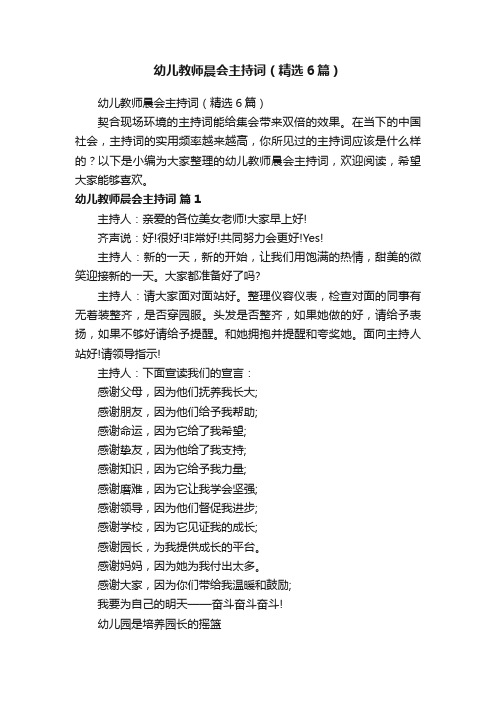 幼儿教师晨会主持词（精选6篇）

幼儿教师晨会主持词（精选6篇）

契合现场环境的主持词能给集会带来双倍的效果。在当下的中国社会，主持词的实用频率越来越高，你所见过的主持词应该是什么样的？以下是小编为大家整理的幼儿教师晨会主持词，欢迎阅读，希望大家能够喜欢。

幼儿教师晨会主持词 篇1

主持人：亲爱的各位美女老师!大家早上好!

齐声说：好!很好!非常好!共同努力会更好!Yes!

主持人：新的一天，新的开始，让我们用饱满的热情，甜美的微笑迎接新的一天。大家都准备好了吗?

主持人：请大家面对面站好。整理仪容仪表，检查对面的同事有无着装整齐，是否穿园服。头发是否整齐，如果她做的好，请给予表扬，如果不够好请给予提醒。和她拥抱并提醒和夸奖她。面向主持人站好!请领导指示!

主持人：下面宣读我们的宣言：

感谢父母，因为他们抚养我长大;

感谢朋友，因为他们给予我帮助;

感谢命运，因为它给了我希望;

感谢挚友，因为他给了我支持;

感谢知识，因为它给予我力量;

感谢磨难，因为它让我学会坚强;

感谢领导，因为他们督促我进步;

感谢学校，因为它见证我的成长;

感谢园长，为我提供成长的平台。

感谢妈妈，因为她为我付出太多。

感谢大家，因为你们带给我温暖和鼓励;

我要为自己的明天——奋斗奋斗奋斗!

幼儿园是培养园长的摇篮